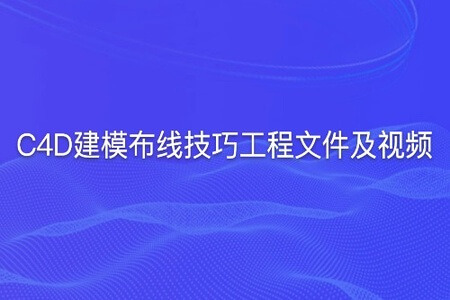 C4D建模布线技巧工程文件及视频